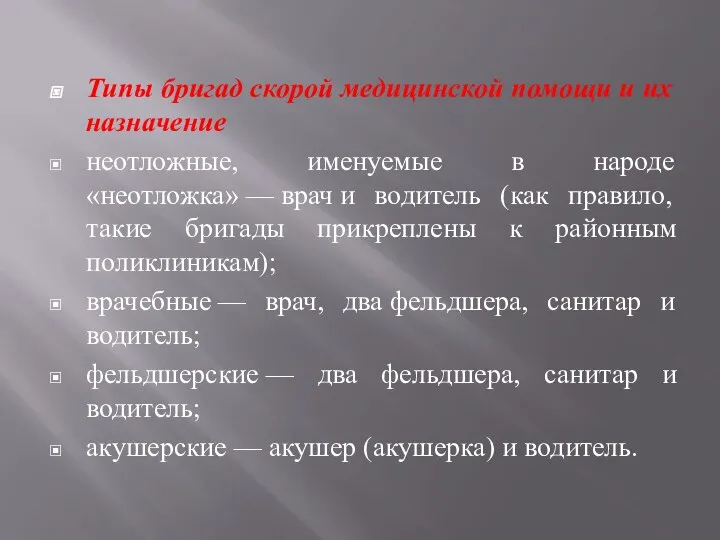 Типы бригад скорой медицинской помощи и их назначение

неотложные, именуемые в народе «неотложка» — врач и водитель (как правило, такие бригады прикреплены к районным поликлиникам);

врачебные — врач, два фельдшера, санитар и водитель;

фельдшерские — два фельдшера, санитар и водитель;

акушерские — акушер (акушерка) и водитель.